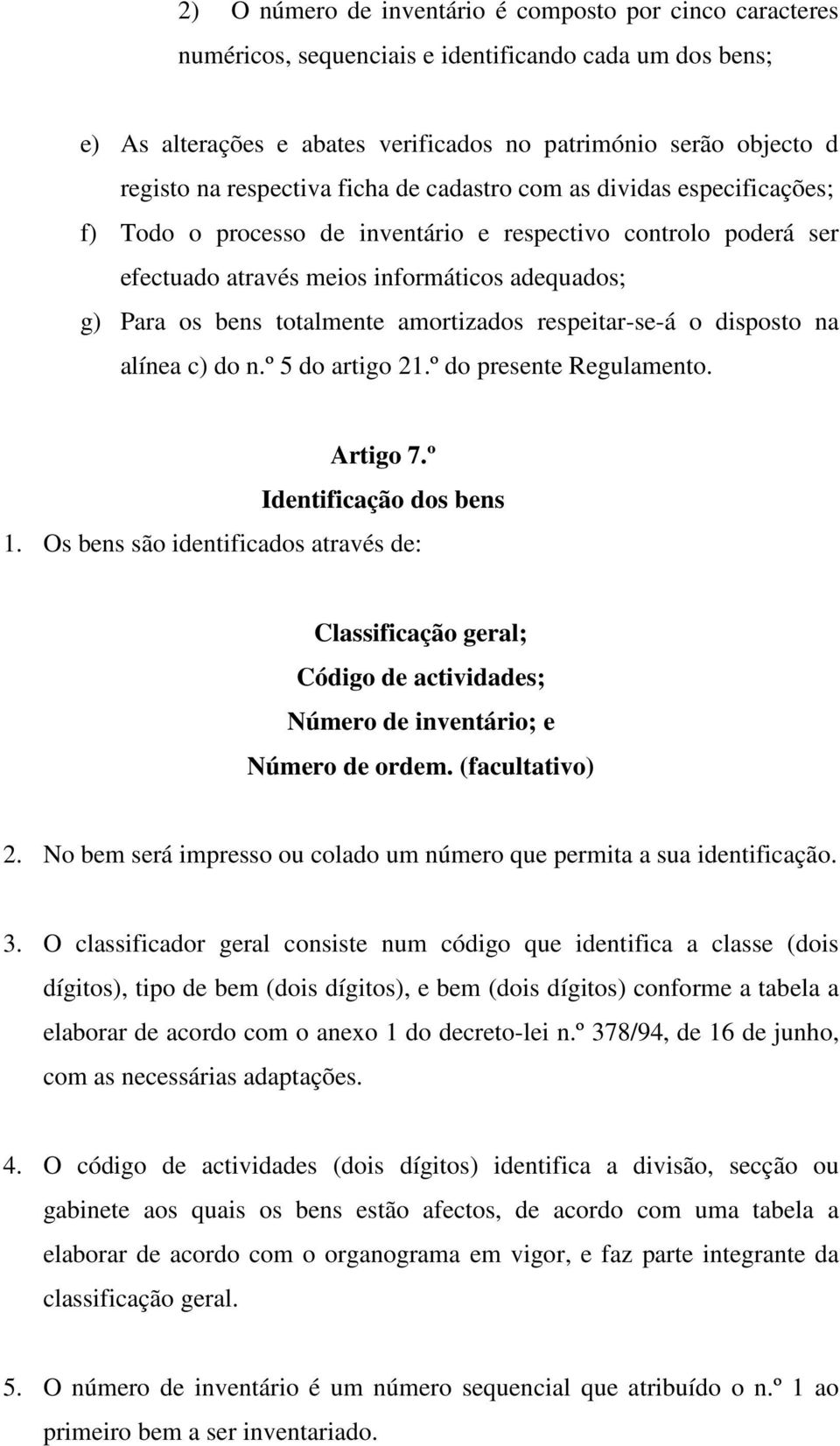 2) O número de inventário é composto por cinco caracteres numéricos, sequenciais e identificando cada um dos bens;

e) As alterações e abates verificados no património serão objecto d registo na respectiva ficha de cadastro com as dividas especificações;

f) Todo o processo de inventário e respectivo controlo poderá ser efectuado através meios informáticos adequados;

g) Para os bens totalmente amortizados respeitar-se-á o disposto na alínea c) do n.º 5 do artigo 21.º do presente Regulamento.

Artigo 7.º
Identificação dos bens

1. Os bens são identificados através de:

Classificação geral;
Código de actividades;
Número de inventário; e
Número de ordem. (facultativo)

2. No bem será impresso ou colado um número que permita a sua identificação.

3. O classificador geral consiste num código que identifica a classe (dois dígitos), tipo de bem (dois dígitos), e bem (dois dígitos) conforme a tabela a elaborar de acordo com o anexo 1 do decreto-lei n.º 378/94, de 16 de junho, com as necessárias adaptações.

4. O código de actividades (dois dígitos) identifica a divisão, secção ou gabinete aos quais os bens estão afectos, de acordo com uma tabela a elaborar de acordo com o organograma em vigor, e faz parte integrante da classificação geral.

5. O número de inventário é um número sequencial que atribuído o n.º 1 ao primeiro bem a ser inventariado.